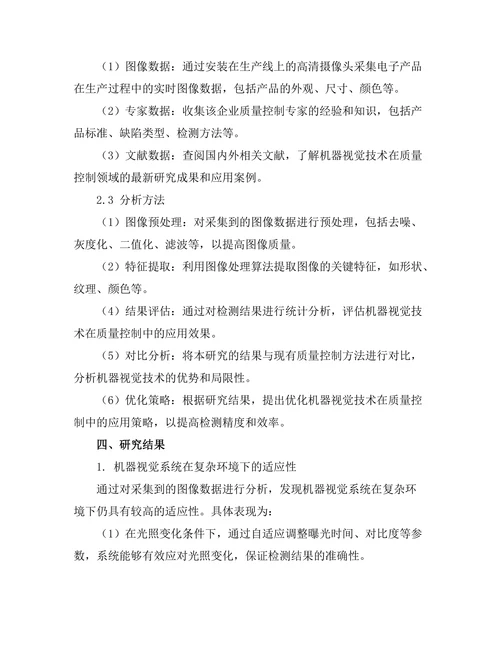 （1）图像数据：通过安装在生产线上的高清摄像头采集电子产品在生产过程中的实时图像数据，包括产品的外观、尺寸、颜色等。

（2）专家数据：收集该企业质量控制专家的经验和知识，包括产品标准、缺陷类型、检测方法等。

（3）文献数据：查阅国内外相关文献，了解机器视觉技术在质量控制领域的最新研究成果和应用案例。

2.3 分析方法

（1）图像预处理：对采集到的图像数据进行预处理，包括去噪、灰度化、二值化、滤波等，以提高图像质量。

（2）特征提取：利用图像处理算法提取图像的关键特征，如形状、纹理、颜色等。

（4）结果评估：通过对检测结果进行统计分析，评估机器视觉技术在质量控制中的应用效果。

（5）对比分析：将本研究的结果与现有质量控制方法进行对比，分析机器视觉技术的优势和局限性。

（6）优化策略：根据研究结果，提出优化机器视觉技术在质量控制中的应用策略，以提高检测精度和效率。

四、研究结果

1. 机器视觉系统在复杂环境下的适应性

通过对采集到的图像数据进行分析，发现机器视觉系统在复杂环境下仍具有较高的适应性。具体表现为：

（1）在光照变化条件下，通过自适应调整曝光时间、对比度等参数，系统能够有效应对光照变化，保证检测结果的准确性。